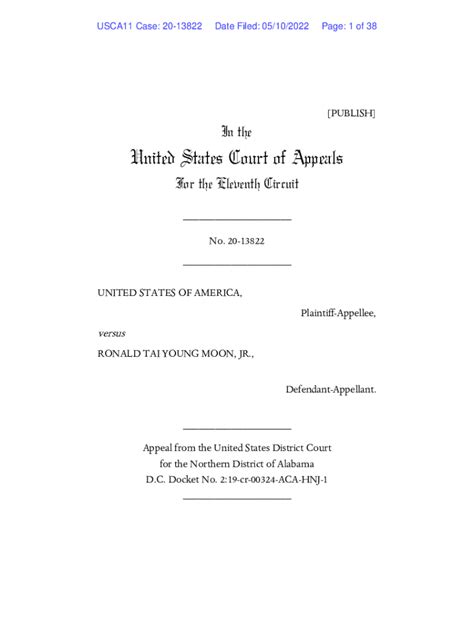 USCA11 Case: 20-13822 Date Filed: 05/10/2022 Page: 1 of 38

[PUBLISH]

In the
United States Court of Appeals
For the Eleventh Circuit

No. 20-13822

UNITED STATES OF AMERICA,

Plaintiff-Appellee,

versus

RONALD TAI YOUNG MOON, JR.,

Defendant-Appellant.

Appeal from the United States District Court
for the Northern District of Alabama
D.C. Docket No. 2:19-cr-00324-ACA-HNJ-1